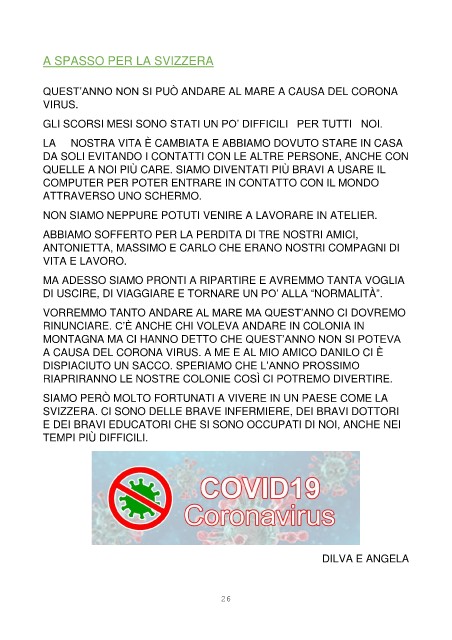 A SPASSO PER LA SVIZZERA

QUEST'ANNO NON SI PUÒ ANDARE AL MARE A CAUSA DEL CORONA VIRUS.

GLI SCORSI MESI SONO STATI UN PO' DIFFICILI PER TUTTI NOI.

LA NOSTRA VITA È CAMBIATA E ABBIAMO DOVUTO STARE IN CASA DA SOLI EVITANDO I CONTATTI CON LE ALTRE PERSONE, ANCHE CON QUELLE A NOI PIÙ CARE. SIAMO DIVENTATI PIÙ BRAVI A USARE IL COMPUTER PER POTER ENTRARE IN CONTATTO CON IL MONDO ATTRAVERSO UNO SCHERMO.

NON SIAMO NEPPURE POTUTI VENIRE A LAVORARE IN ATELIER.

ABBIAMO SOFFERTO PER LA PERDITA DI TRE NOSTRI AMICI, ANTONIETTA, MASSIMO E CARLO CHE ERANO NOSTRI COMPAGNI DI VITA E LAVORO.

MA ADESSO SIAMO PRONTI A RIPARTIRE E AVREMMO TANTA VOGLIA DI USCIRE, DI VIAGGIARE E TORNARE UN PO' ALLA "NORMALITÀ".

VORREMMO TANTO ANDARE AL MARE MA QUEST'ANNO CI DOVREMO RINUNCIARE. C'È ANCHE CHI VOLEVA ANDARE IN COLONIA IN MONTAGNA MA CI HANNO DETTO CHE QUEST'ANNO NON SI POTEVA A CAUSA DEL CORONA VIRUS. A ME E AL MIO AMICO DANILO CI È DISPIACIUTO UN SACCO. SPERIAMO CHE L'ANNO PROSSIMO RIAPRIRANNO LE NOSTRE COLONIE COSÌ CI POTREMO DIVERTIRE.

SIAMO PERÒ MOLTO FORTUNATI A VIVERE IN UN PAESE COME LA SVIZZERA. CI SONO DELLE BRAVE INFERMIERE, DEI BRAVI DOTTORI E DEI BRAVI EDUCATORI CHE SI SONO OCCUPATI DI NOI, ANCHE NEI TEMPI PIÙ DIFFICILI.

COVID19
Coronavirus

DILVA E ANGELA

26